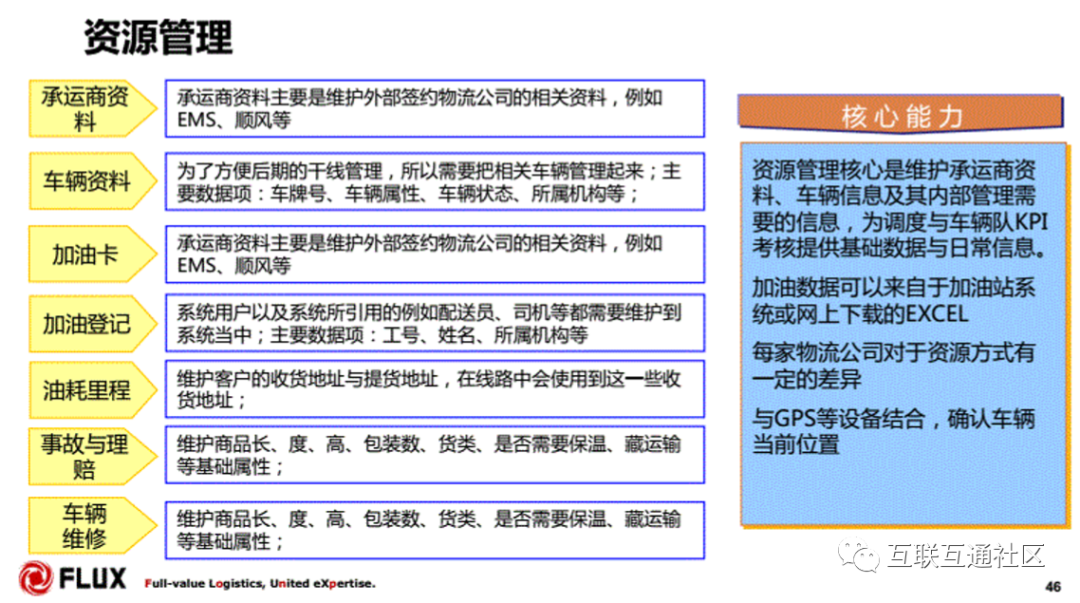 资源管理

承运商资料

承运商资料主要是维护外部签约物流公司的相关资料，例如EMS、顺风等

车辆资料

为了方便后期的干线管理，所以需要把相关车辆管理起来；主要数据项：车牌号、车辆属性、车辆状态、所属机构等；

加油卡

承运商资料主要是维护外部签约物流公司的相关资料，例如EMS、顺风等

加油登记

系统用户以及系统所引用的例如配送员、司机等都需要维护到系统当中；主要数据项：工号、姓名、所属机构等

油耗里程

维护客户的收货地址与提货地址，在线路中会使用到这一些收货地址；

事故与理赔

维护商品长、度、高、包装数、货类、是否需要保温、藏运输等基础属性；

车辆维修

维护商品长、度、高、包装数、货类、是否需要保温、藏运输等基础属性；

核心能力

资源管理核心是维护承运商资料、车辆信息及其内部管理需要的信息，为调度与车辆队KPI考核提供基础数据与日常信息。

加油数据可以来自于加油站系统或网上下载的EXCEL

每家物流公司对于资源方式有一定的差异

与GPS等设备结合，确认车辆当前位置

FLUX Full-value Logistics, United eXpertise.

互联互通社区

46